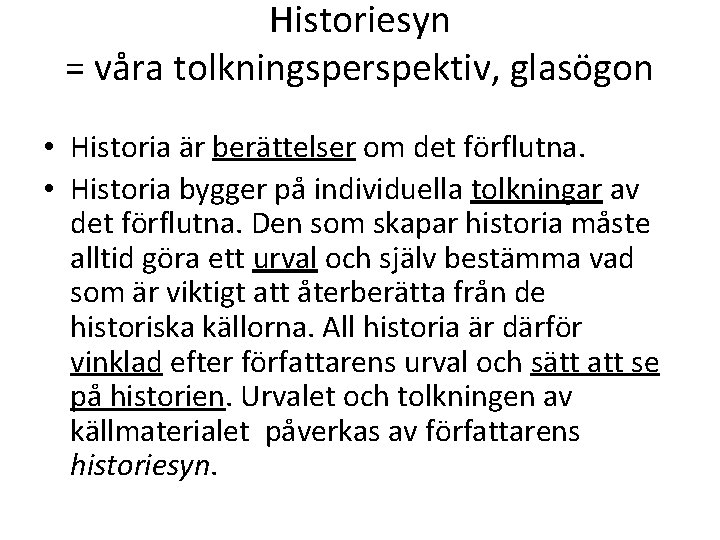 Historiesyn
= våra tolkningsperspektiv, glasögon

• Historia är berättelser om det förflutna.
• Historia bygger på individuella tolkningar av det förflutna. Den som skapar historia måste alltid göra ett urval och själv bestämma vad som är viktigt att återberätta från de historiska källorna. All historia är därför vinklad efter författarens urval och sätt att se på historien. Urvalet och tolkningen av källmaterialet påverkas av författarens historiesyn.